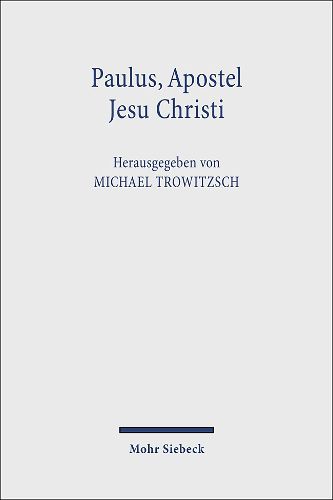 Paulus, Apostel
Jesu Christi

Herausgegeben von
MICHAEL TROWITZSCH

Mohr Siebeck